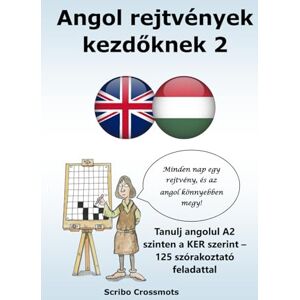 Angol rejtvények kezdőknek 2

Minden nap egy rejtvény, és az angol könnyebben megy!

Tanulj angolul A2 szinten a KER szerint – 125 szórakoztató feladattal

Scribo Crossmots